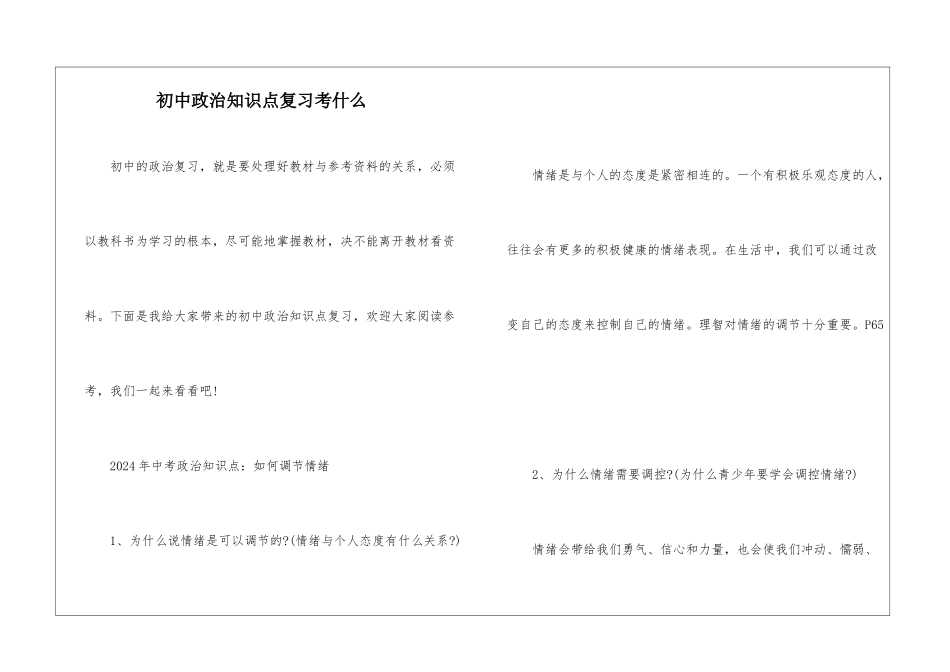 初中政治知识点复习考什么

初中的政治复习，就是要处理好教材与参考资料的关系，必须以教科书为学习的根本，尽可能地掌握教材，决不能离开教材看资料。下面是我给大家带来的初中政治知识点复习，欢迎大家阅读参考，我们一起来看看吧！

2024年中考政治知识点：如何调节情绪

1、为什么说情绪是可以调节的?(情绪与个人态度有什么关系?)

情绪是与个人的态度是紧密相连的。一个有积极乐观态度的人，往往会有更多的积极健康的情绪表现。在生活中，我们可以通过改变自己的态度来控制自己的情绪。理智对情绪的调节十分重要。P65

2、为什么情绪需要调控?(为什么青少年要学会调控情绪?)

情绪会带给我们勇气、信心和力量，也会使我们冲动、懦弱、